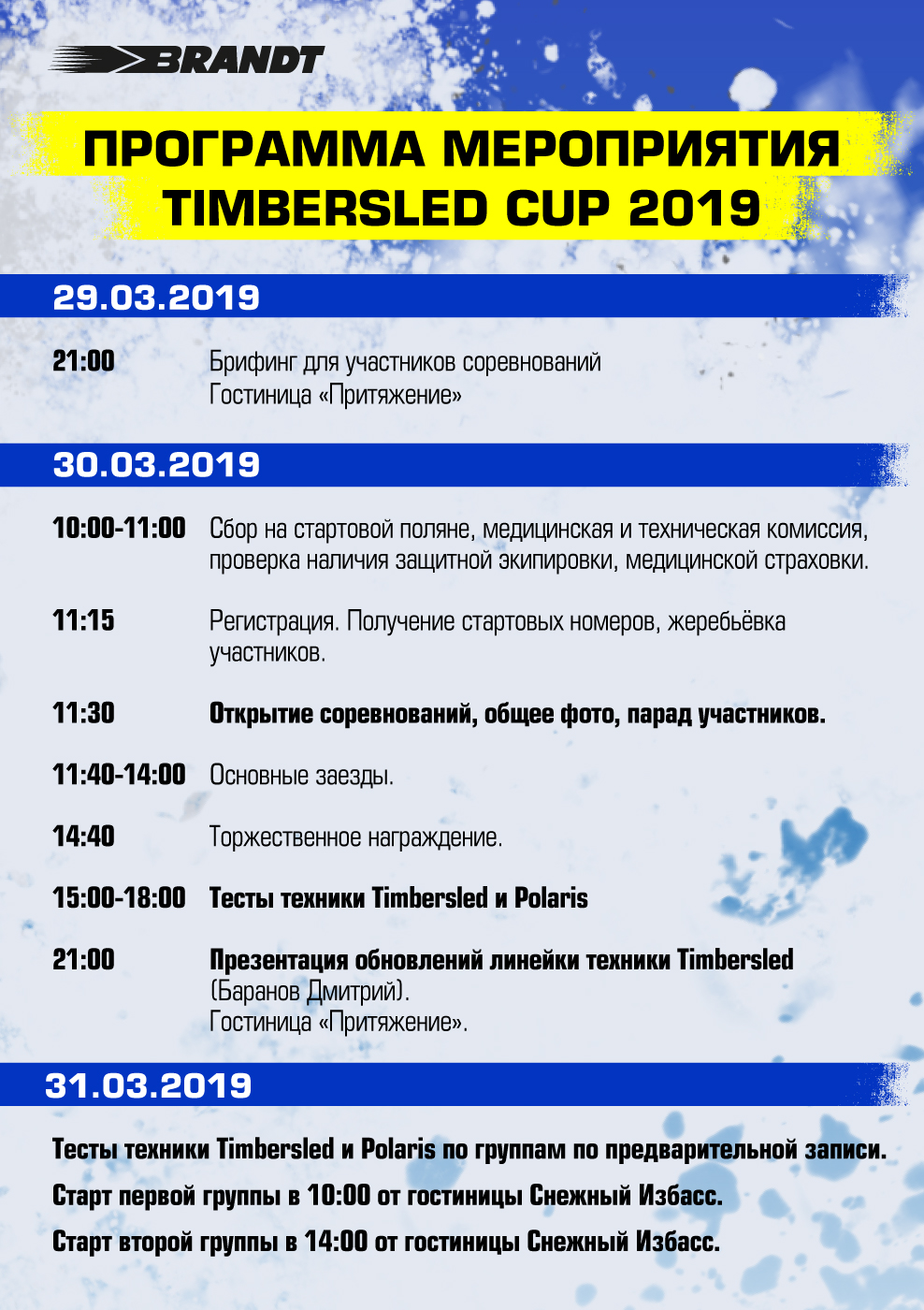 BRANDT

ПРОГРАММА МЕРОПРИЯТИЯ TIMBERSLED CUP 2019

29.03.2019

21:00 Брифинг для участников соревнований Гостиница «Притяжение»

30.03.2019

10:00-11:00 Сбор на стартовой поляне, медицинская и техническая комиссия, проверка наличия защитной экипировки, медицинской страховки.

11:15 Регистрация. Получение стартовых номеров, жеребьёвка участников.

11:30 Открытие соревнований, общее фото, парад участников.

11:40-14:00 Основные заезды.

14:40 Торжественное награждение.

15:00-18:00 Тесты техники Timbersled и Polaris

21:00 Презентация обновлений линейки техники Timbersled (Баранов Дмитрий). Гостиница «Притяжение».

31.03.2019

Тесты техники Timbersled и Polaris по группам по предварительной записи.

Старт первой группы в 10:00 от гостиницы Снежный Избасс.

Старт второй группы в 14:00 от гостиницы Снежный Избасс.